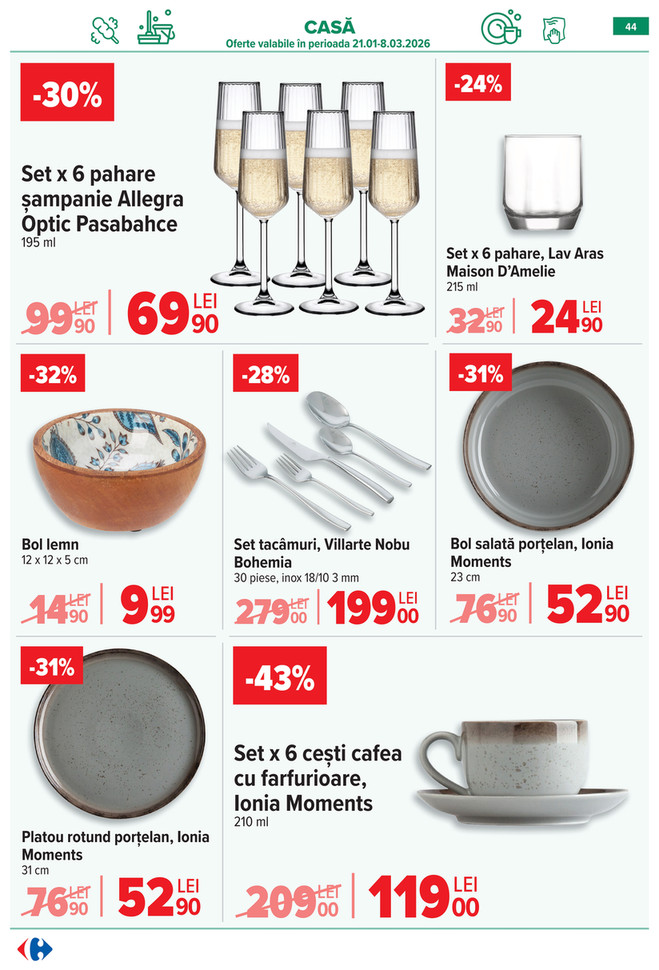 CASĂ
Oferte valabile în perioada 21.01-8.03.2026

44

-30%

Set x 6 pahare șampanie Allegra Optic Pasabahce
195 ml

99 LEI 90

69 LEI 90

-24%

Set x 6 pahare, Lav Aras Maison D'Amelie
215 ml

32 LEI 90

24 LEI 90

-32%

Bol lemn
12 x 12 x 5 cm

14 LEI 90

9 LEI 99

-28%

Set tacâmuri, Villarte Nobu Bohemia
30 piese, inox 18/10 3 mm

279 LEI 00

199 LEI 00

-31%

Bol salată porțelan, Ionia Moments
23 cm

76 LEI 90

52 LEI 90

-31%

Platou rotund porțelan, Ionia Moments
31 cm

76 LEI 90

52 LEI 90

-43%

Set x 6 cești cafea cu farfurioare, Ionia Moments
210 ml

209 LEI 00

119 LEI 00